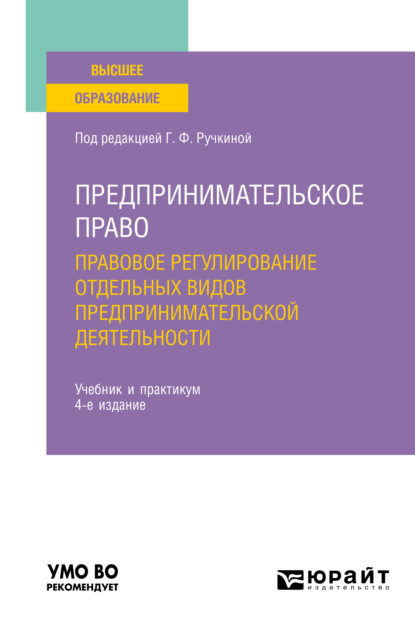 ВЫСШЕЕ
ОБРАЗОВАНИЕ

Под редакцией Г. Ф. Ручкиной

ПРЕДПРИНИМАТЕЛЬСКОЕ ПРАВО
ПРАВОВОЕ РЕГУЛИРОВАНИЕ ОТДЕЛЬНЫХ ВИДОВ ПРЕДПРИНИМАТЕЛЬСКОЙ ДЕЯТЕЛЬНОСТИ

Учебник и практикум
4-е издание

УМО ВО
РЕКОМЕНДУЕТ

ЮРАЙТ
издательство